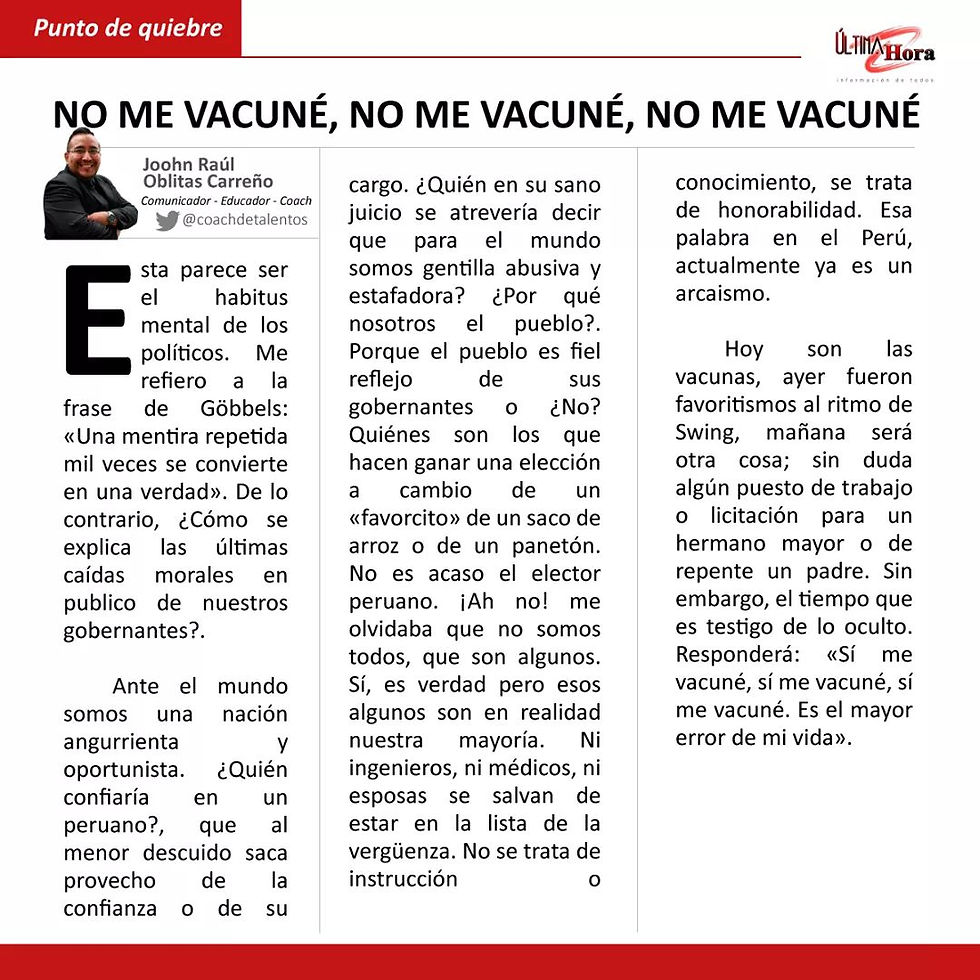 Punto de quiebre

ÚLTIMA Hora
Información de todos

NO ME VACUNÉ, NO ME VACUNÉ, NO ME VACUNÉ

Joohn Raúl Oblitas Carreño
Comunicador - Educador - Coach
@coachdetalentos

Esta parece ser el habitus mental de los políticos. Me refiero a la frase de Göbbels: «Una mentira repetida mil veces se convierte en una verdad». De lo contrario, ¿Cómo se explica las últimas caídas morales en publico de nuestros gobernantes?.

Ante el mundo somos una nación angurrienta y oportunista. ¿Quién confiaría en un peruano?, que al menor descuido saca provecho de la confianza o de su cargo. ¿Quién en su sano juicio se atrevería decir que para el mundo somos gentilla abusiva y estafadora? ¿Por qué nosotros el pueblo?. Porque el pueblo es fiel reflejo de sus gobernantes o ¿No? Quiénes son los que hacen ganar una elección a cambio de un «favorcito» de un saco de arroz o de un panetón. No es acaso el elector peruano. ¡Ah no! me olvidaba que no somos todos, que son algunos. Sí, es verdad pero esos algunos son en realidad nuestra mayoría. Ni ingenieros, ni médicos, ni esposas se salvan de estar en la lista de la vergüenza. No se trata de instrucción o conocimiento, se trata de honorabilidad. Esa palabra en el Perú, actualmente ya es un arcaismo.

Hoy son las vacunas, ayer fueron favoritismos al ritmo de Swing, mañana será otra cosa; sin duda algún puesto de trabajo o licitación para un hermano mayor o de repente un padre. Sin embargo, el tiempo que es testigo de lo oculto. Responderá: «Sí me vacuné, sí me vacuné, sí me vacuné. Es el mayor error de mi vida».